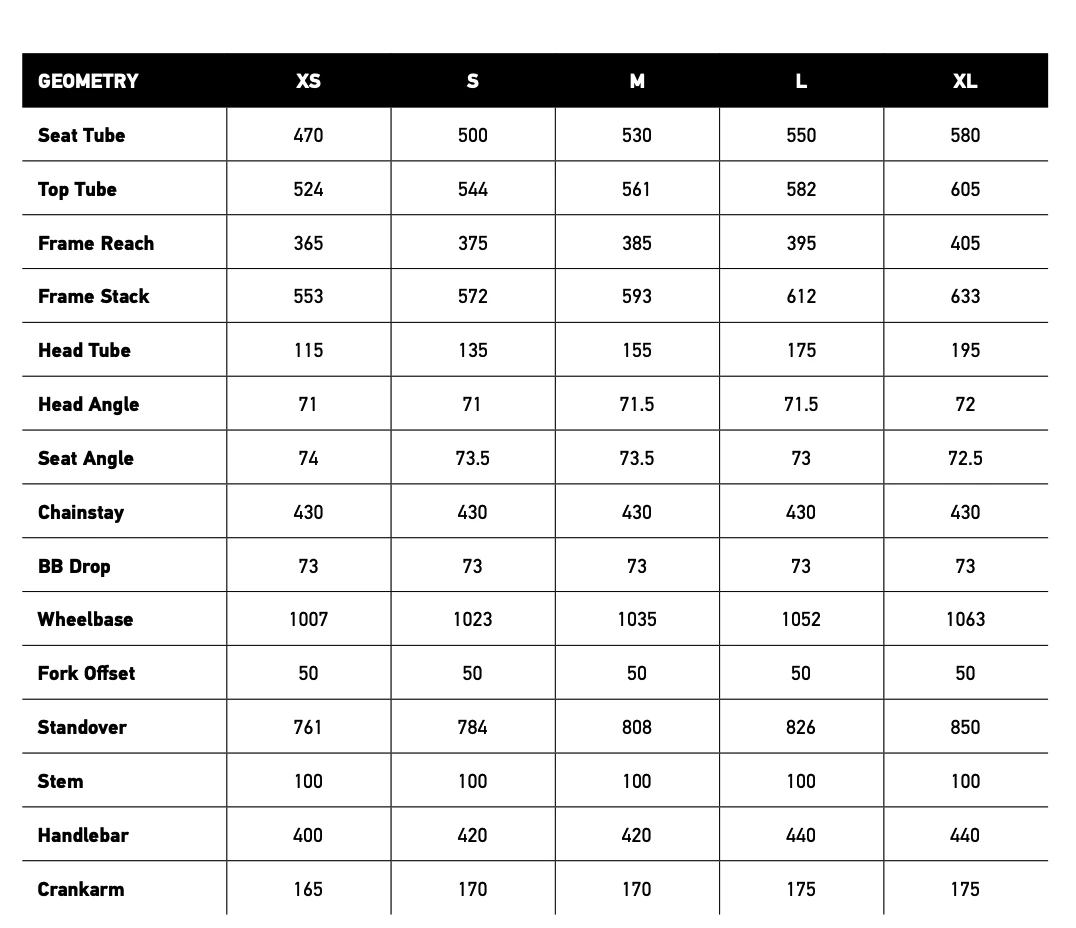 | GEOMETRY | XS | S | M | L | XL |
|---|---|---|---|---|---|
| Seat Tube | 470 | 500 | 530 | 550 | 580 |
| Top Tube | 524 | 544 | 561 | 582 | 605 |
| Frame Reach | 365 | 375 | 385 | 395 | 405 |
| Frame Stack | 553 | 572 | 593 | 612 | 633 |
| Head Tube | 115 | 135 | 155 | 175 | 195 |
| Head Angle | 71 | 71 | 71.5 | 71.5 | 72 |
| Seat Angle | 74 | 73.5 | 73.5 | 73 | 72.5 |
| Chainstay | 430 | 430 | 430 | 430 | 430 |
| BB Drop | 73 | 73 | 73 | 73 | 73 |
| Wheelbase | 1007 | 1023 | 1035 | 1052 | 1063 |
| Fork Offset | 50 | 50 | 50 | 50 | 50 |
| Standover | 761 | 784 | 808 | 826 | 850 |
| Stem | 100 | 100 | 100 | 100 | 100 |
| Handlebar | 400 | 420 | 420 | 440 | 440 |
| Crankarm | 165 | 170 | 170 | 175 | 175 |